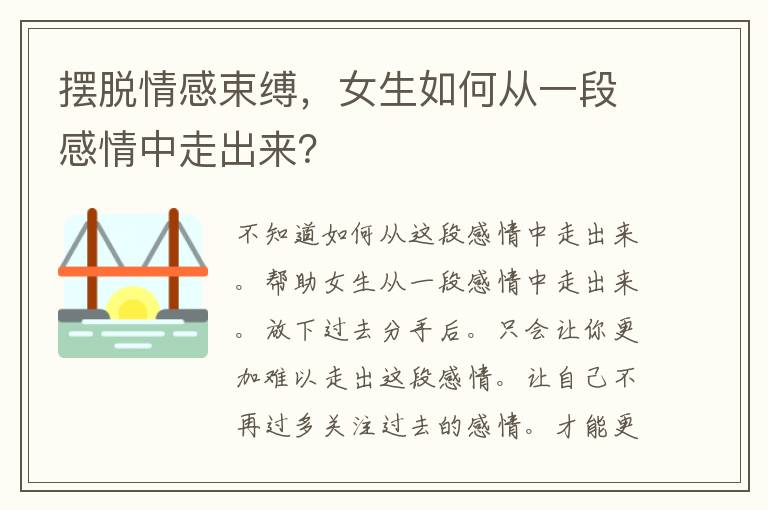 摆脱情感束缚，女生如何从一段感情中走出来?

不知道如何从这段感情中走出来。帮助女生从一段感情中走出来。放下过去分手后。只会让你更加难以走出这段感情。让自己不再过多关注过去的感情。才能更